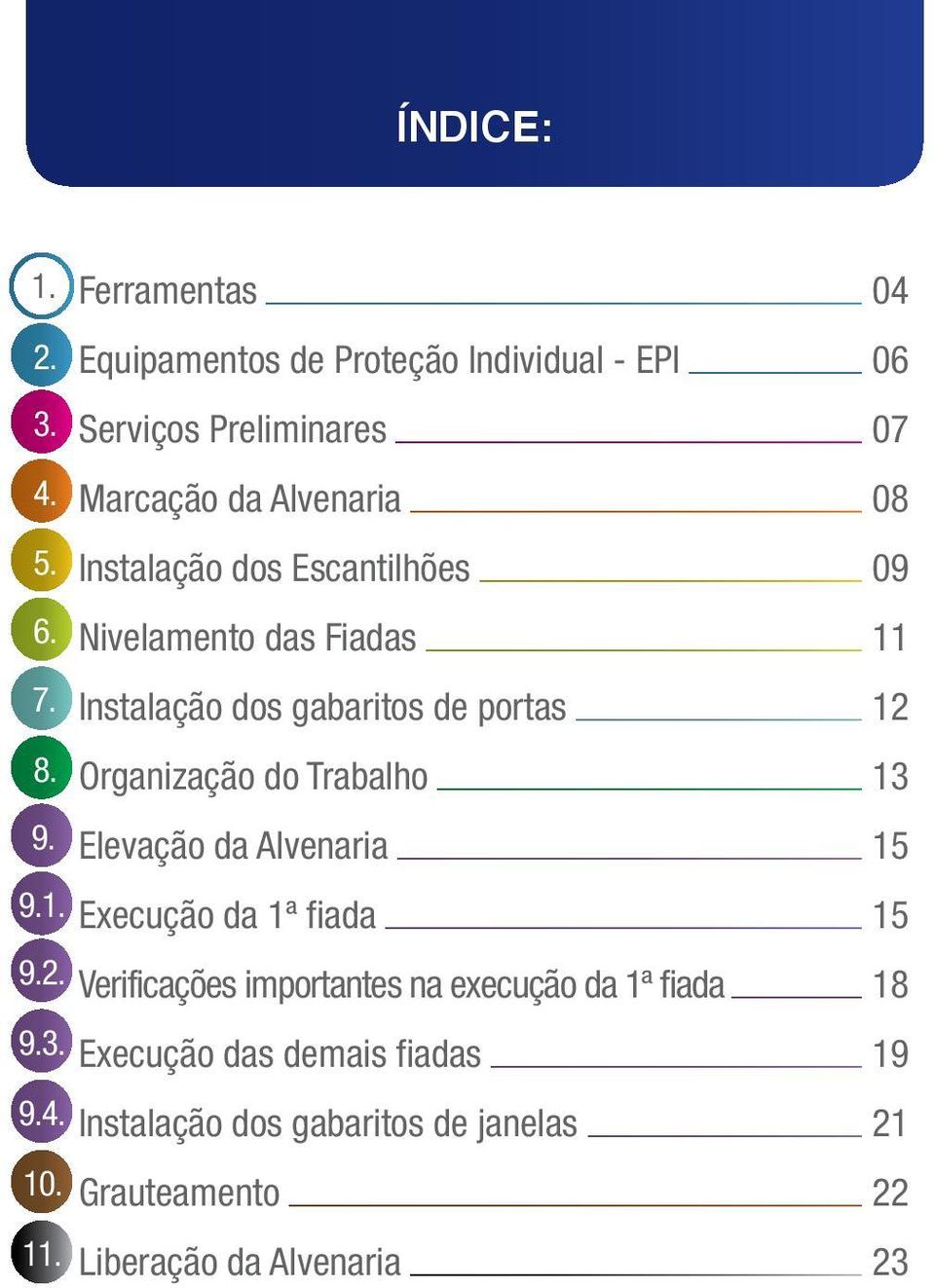 ÍNDICE:

1. Ferramentas 04
2. Equipamentos de Proteção Individual - EPI 06
3. Serviços Preliminares 07
4. Marcação da Alvenaria 08
5. Instalação dos Escantilhões 09
6. Nivelamento das Fiadas 11
7. Instalação dos gabaritos de portas 12
8. Organização do Trabalho 13
9. Elevação da Alvenaria 15
9.1. Execução da 1ª fiada 15
9.2. Verificações importantes na execução da 1ª fiada 18
9.3. Execução das demais fiadas 19
9.4. Instalação dos gabaritos de janelas 21
10. Grauteamento 22
11. Liberação da Alvenaria 23